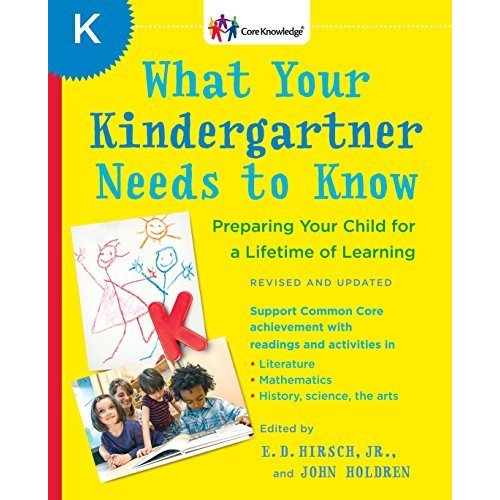 K

Core Knowledge®

What Your Kindergartner Needs to Know

Preparing Your Child for a Lifetime of Learning

REVISED AND UPDATED

Support Common Core achievement with readings and activities in
• Literature
• Mathematics
• History, science, the arts

K

Edited by
E. D. HIRSCH, JR.,
and JOHN HOLDREN